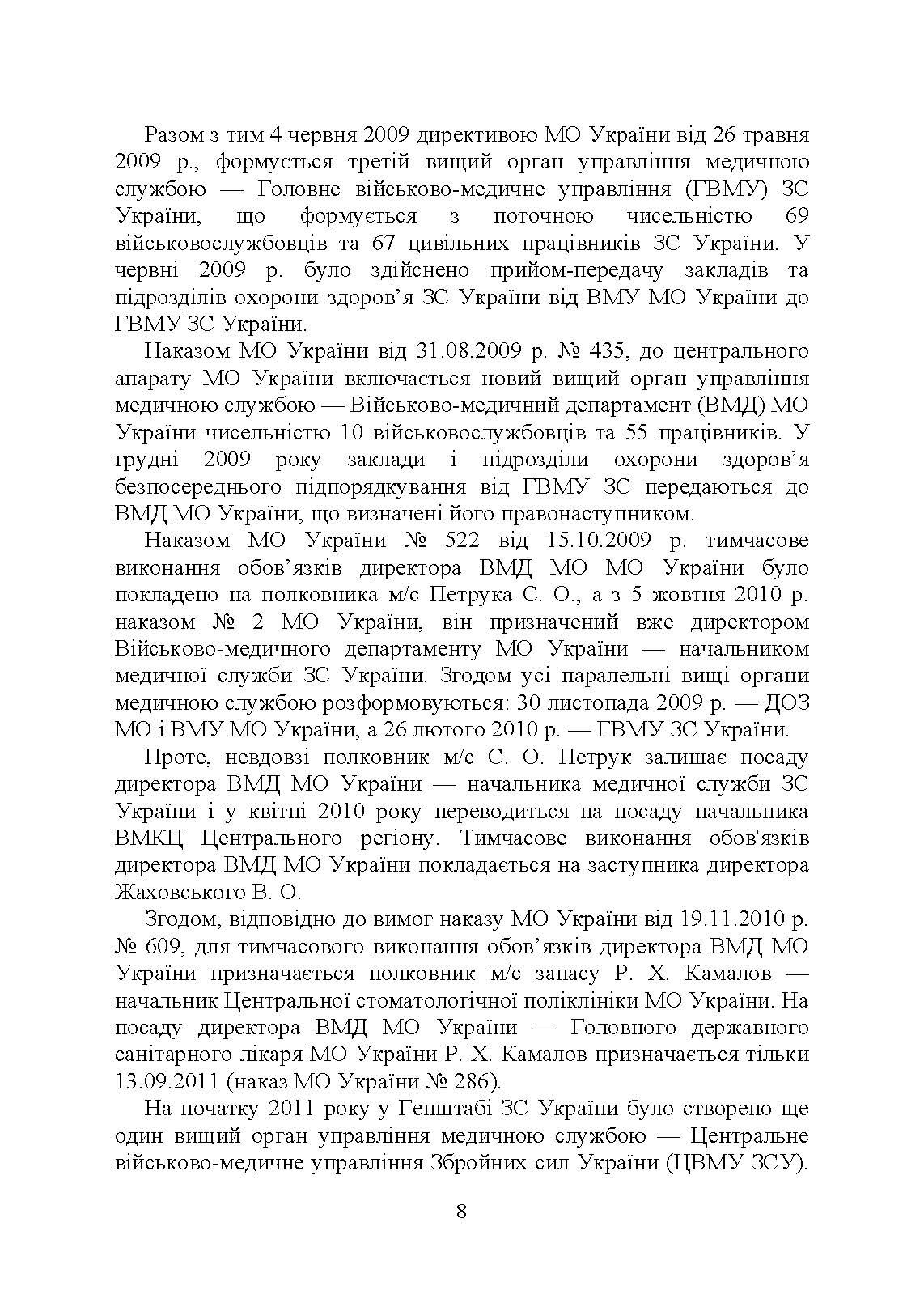 Разом з тим 4 червня 2009 директивою МО України від 26 травня 2009 р., формується третій вищий орган управління медичною службою — Головне військово-медичне управління (ГВМУ) ЗС України, що формується з поточною чисельністю 69 військовослужбовців та 67 цивільних працівників ЗС України. У червні 2009 р. було здійснено прийом-передачу закладів та підрозділів охорони здоров’я ЗС України від ВМУ МО України до ГВМУ ЗС України.

Наказом МО України від 31.08.2009 р. № 435, до центрального апарату МО України включається новий вищий орган управління медичною службою — Військово-медичний департамент (ВМД) МО України чисельністю 10 військовослужбовців та 55 працівників. У грудні 2009 року заклади і підрозділи охорони здоров’я безпосереднього підпорядкування від ГВМУ ЗС передаються до ВМД МО України, що визначені його правонаступником.

Наказом МО України № 522 від 15.10.2009 р. тимчасове виконання обов’язків директора ВМД МО МО України було покладено на полковника м/с Петрука С. О., а з 5 жовтня 2010 р. наказом № 2 МО України, він призначений вже директором Військово-медичного департаменту МО України — начальником медичної служби ЗС України. Згодом усі паралельні вищі органи медичною службою розформовуються: 30 листопада 2009 р. — ДОЗ МО і ВМУ МО України, а 26 лютого 2010 р. — ГВМУ ЗС України.

Проте, невдовзі полковник м/с С. О. Петрук залишає посаду директора ВМД МО України — начальника медичної служби ЗС України і у квітні 2010 року переводиться на посаду начальника ВМКЦ Центрального регіону. Тимчасове виконання обов'язків директора ВМД МО України покладається на заступника директора Жаховського В. О.

Згодом, відповідно до вимог наказу МО України від 19.11.2010 р. № 609, для тимчасового виконання обов’язків директора ВМД МО України призначається полковник м/с запасу Р. Х. Камалов — начальник Центральної стоматологічної поліклініки МО України. На посаду директора ВМД МО України — Головного державного санітарного лікаря МО України Р. Х. Камалов призначається тільки 13.09.2011 (наказ МО України № 286).

На початку 2011 року у Генштабі ЗС України було створено ще один вищий орган управління медичною службою — Центральне військово-медичне управління Збройних сил України (ЦВМУ ЗСУ).

8